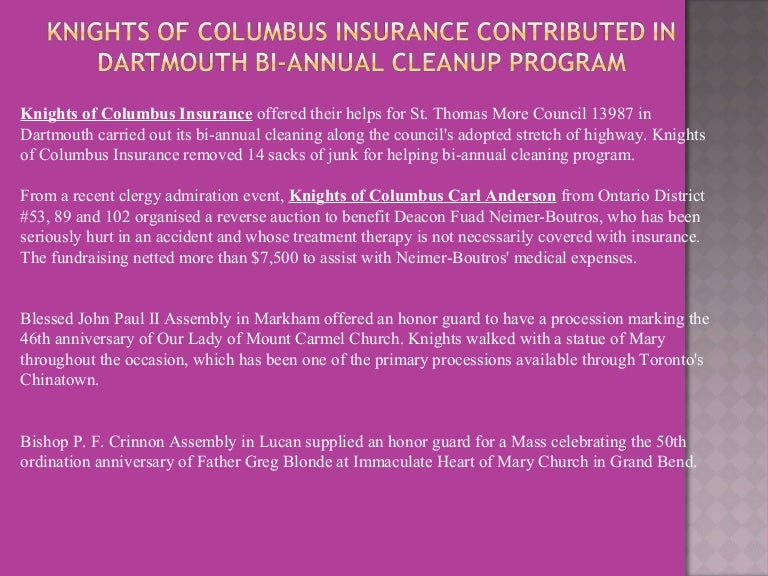 KNIGHTS OF COLUMBUS INSURANCE CONTRIBUTED IN DARTMOUTH BI-ANNUAL CLEANUP PROGRAM

Knights of Columbus Insurance offered their helps for St. Thomas More Council 13987 in Dartmouth carried out its bi-annual cleaning along the council's adopted stretch of highway. Knights of Columbus Insurance removed 14 sacks of junk for helping bi-annual cleaning program.

From a recent clergy admiration event, Knights of Columbus Carl Anderson from Ontario District #53, 89 and 102 organised a reverse auction to benefit Deacon Fuad Neimer-Boutros, who has been seriously hurt in an accident and whose treatment therapy is not necessarily covered with insurance. The fundraising netted more than $7,500 to assist with Neimer-Boutros' medical expenses.

Blessed John Paul II Assembly in Markham offered an honor guard to have a procession marking the 46th anniversary of Our Lady of Mount Carmel Church. Knights walked with a statue of Mary throughout the occasion, which has been one of the primary processions available through Toronto's Chinatown.

Bishop P. F. Crinnon Assembly in Lucan supplied an honor guard for a Mass celebrating the 50th ordination anniversary of Father Greg Blonde at Immaculate Heart of Mary Church in Grand Bend.